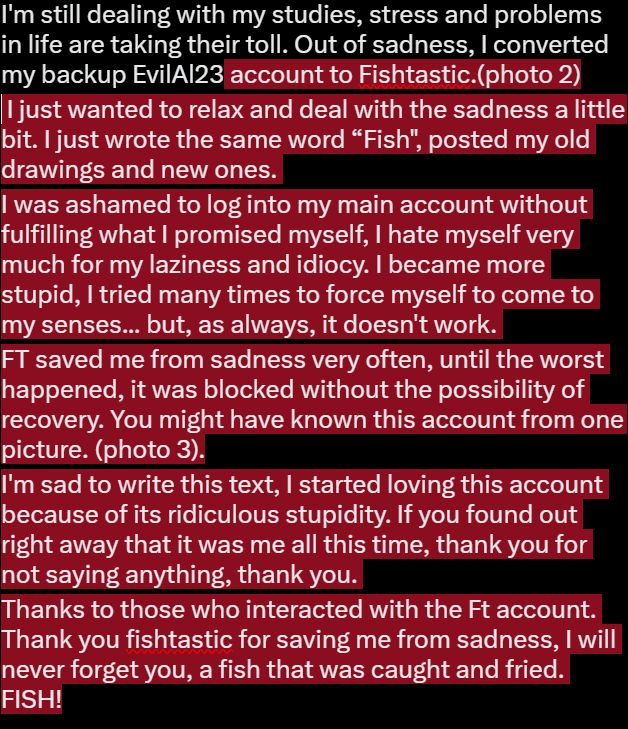 I'm still dealing with my studies, stress and problems in life are taking their toll. Out of sadness, I converted my backup EvilAl23 account to Fishtastic.(photo 2)

I just wanted to relax and deal with the sadness a little bit. I just wrote the same word “Fish", posted my old drawings and new ones.

I was ashamed to log into my main account without fulfilling what I promised myself, I hate myself very much for my laziness and idiocy. I became more stupid, I tried many times to force myself to come to my senses... but, as always, it doesn't work.

FT saved me from sadness very often, until the worst happened, it was blocked without the possibility of recovery. You might have known this account from one picture. (photo 3).

I'm sad to write this text, I started loving this account because of its ridiculous stupidity. If you found out right away that it was me all this time, thank you for not saying anything, thank you.

Thanks to those who interacted with the Ft account. Thank you fishtastic for saving me from sadness, I will never forget you, a fish that was caught and fried. FISH!